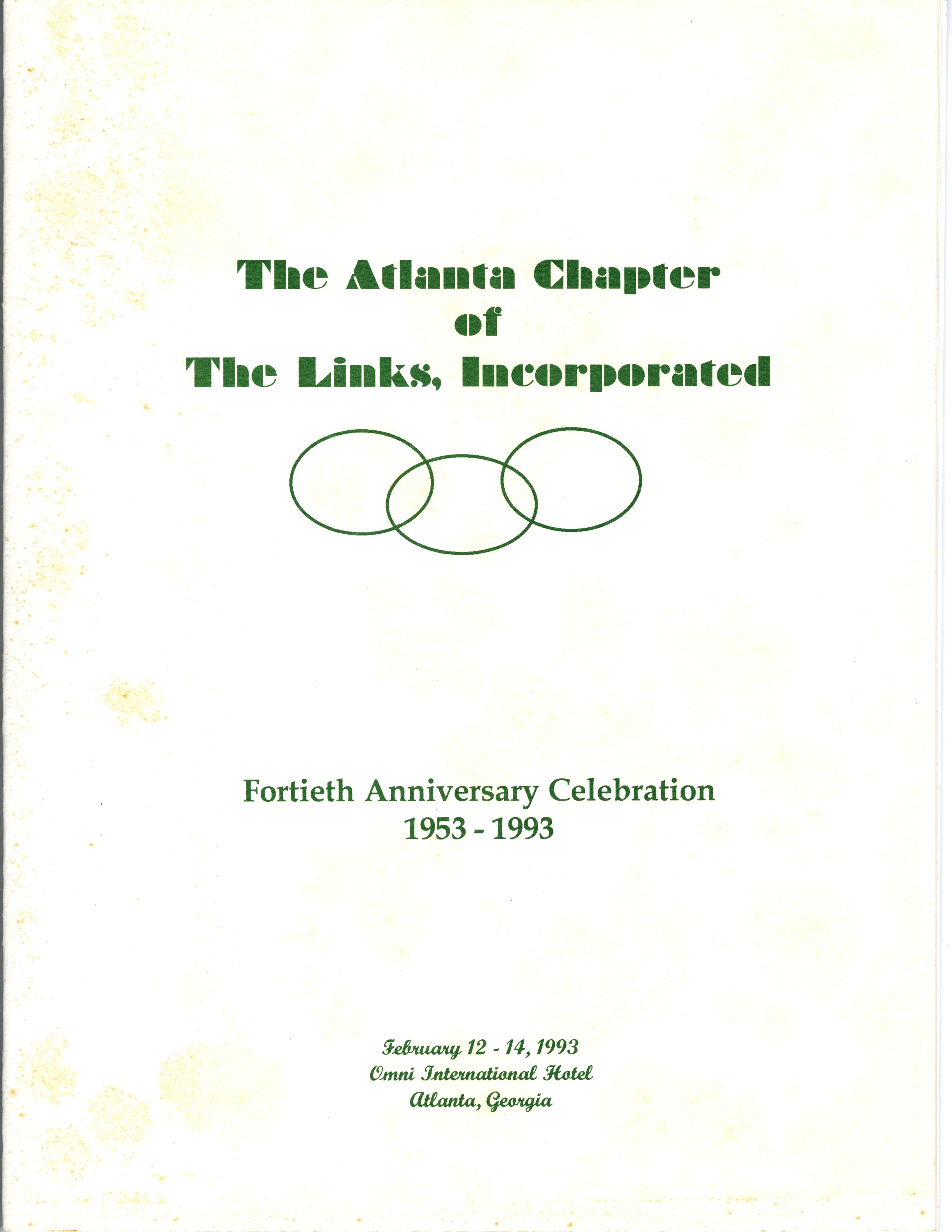 The Atlanta Chapter
of
The Links, Incorporated

Fortieth Anniversary Celebration
1953 - 1993

February 12 - 14, 1993
Omni International Hotel
Atlanta, Georgia